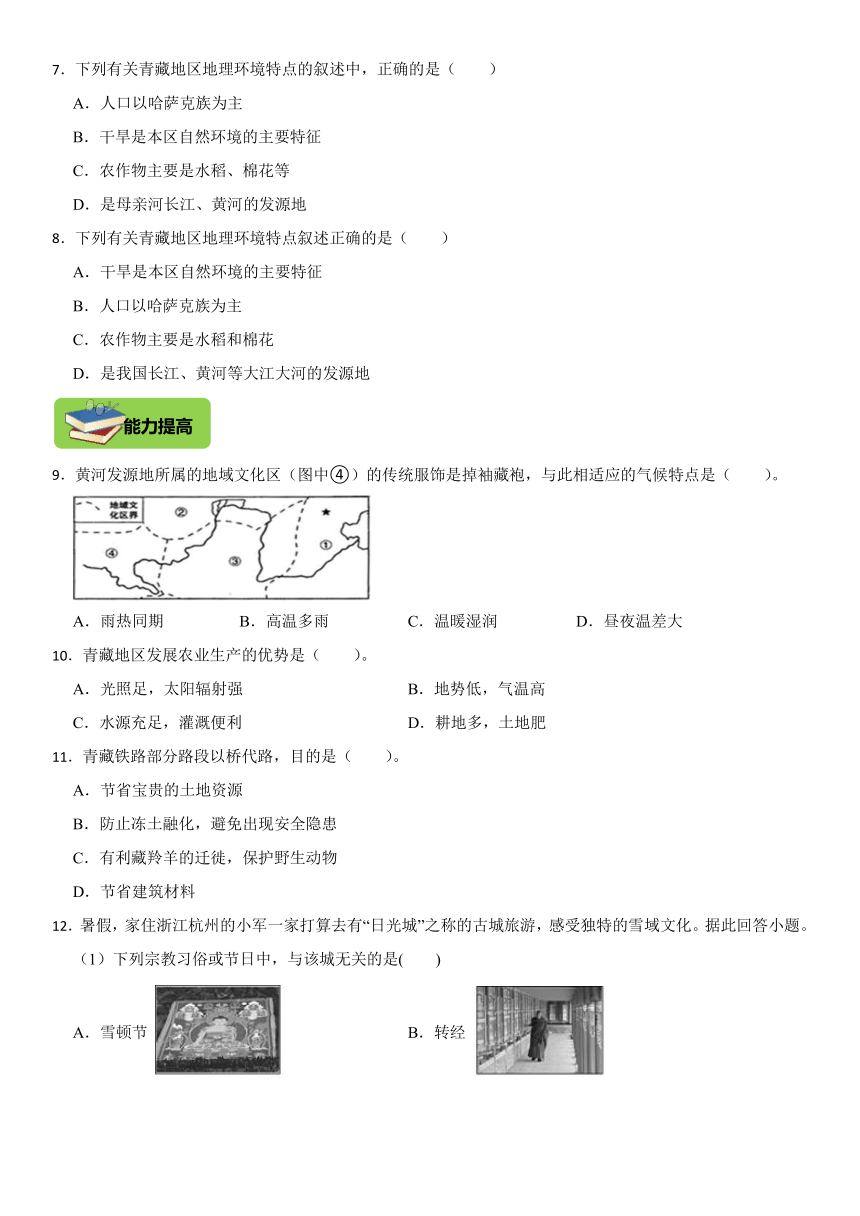 7．下列有关青藏地区地理环境特点的叙述中，正确的是（　　）

A．人口以哈萨克族为主

B．干旱是本区自然环境的主要特征

C．农作物主要是水稻、棉花等

D．是母亲河长江、黄河的发源地

8．下列有关青藏地区地理环境特点叙述正确的是（　　）

A．干旱是本区自然环境的主要特征

B．人口以哈萨克族为主

C．农作物主要是水稻和棉花

D．是我国长江、黄河等大江大河的发源地

能力提高

9．黄河发源地所属的地域文化区（图中④）的传统服饰是掉袖藏袍，与此相适应的气候特点是（　　）。

地域文化区界

②

④

③

①

A．雨热同期　　B．高温多雨　　C．温暖湿润　　D．昼夜温差大

10．青藏地区发展农业生产的优势是（　　）。

A．光照足，太阳辐射强　　B．地势低，气温高

C．水源充足，灌溉便利　　D．耕地多，土地肥

11．青藏铁路部分路段以桥代路，目的是（　　）。

A．节省宝贵的土地资源

B．防止冻土融化，避免出现安全隐患

C．有利藏羚羊的迁徙，保护野生动物

D．节省建筑材料

12．暑假，家住浙江杭州的小军一家打算去有“日光城”之称的古城旅游，感受独特的雪域文化。据此回答小题。

（1）下列宗教习俗或节日中，与该城无关的是(　　)

A．雪顿节　　B．转经